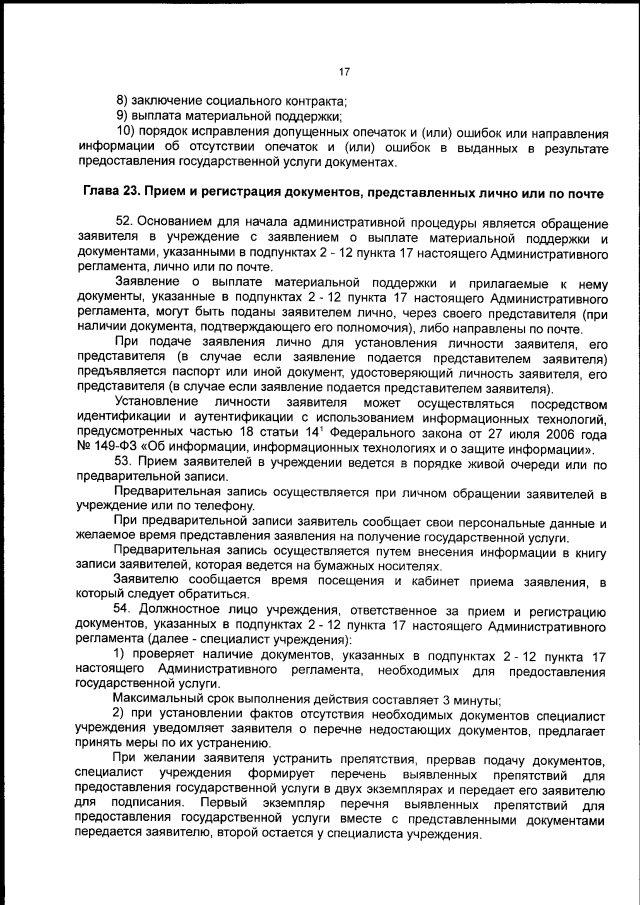 17

8) заключение социального контракта;
9) выплата материальной поддержки;
10) порядок исправления допущенных опечаток и (или) ошибок или направления информации об отсутствии опечаток и (или) ошибок в выданных в результате предоставления государственной услуги документах.

Глава 23. Прием и регистрация документов, представленных лично или по почте

52. Основанием для начала административной процедуры является обращение заявителя в учреждение с заявлением о выплате материальной поддержки и документами, указанными в подпунктах 2 - 12 пункта 17 настоящего Административного регламента, лично или по почте.

Заявление о выплате материальной поддержки и прилагаемые к нему документы, указанные в подпунктах 2 - 12 пункта 17 настоящего Административного регламента, могут быть поданы заявителем лично, через своего представителя (при наличии документа, подтверждающего его полномочия), либо направлены по почте.

При подаче заявления лично для установления личности заявителя, его представителя (в случае если заявление подается представителем заявителя) предъявляется паспорт или иной документ, удостоверяющий личность заявителя, его представителя (в случае если заявление подается представителем заявителя).

Установление личности заявителя может осуществляться посредством идентификации и аутентификации с использованием информационных технологий, предусмотренных частью 18 статьи $14^1$ Федерального закона от 27 июля 2006 года № 149-ФЗ «Об информации, информационных технологиях и о защите информации».

53. Прием заявителей в учреждении ведется в порядке живой очереди или по предварительной записи.

Предварительная запись осуществляется при личном обращении заявителей в учреждение или по телефону.

При предварительной записи заявитель сообщает свои персональные данные и желаемое время представления заявления на получение государственной услуги.

Предварительная запись осуществляется путем внесения информации в книгу записи заявителей, которая ведется на бумажных носителях.

Заявителю сообщается время посещения и кабинет приема заявления, в который следует обратиться.

54. Должностное лицо учреждения, ответственное за прием и регистрацию документов, указанных в подпунктах 2 - 12 пункта 17 настоящего Административного регламента (далее - специалист учреждения):

1) проверяет наличие документов, указанных в подпунктах 2 - 12 пункта 17 настоящего Административного регламента, необходимых для предоставления государственной услуги.

Максимальный срок выполнения действия составляет 3 минуты;

2) при установлении фактов отсутствия необходимых документов специалист учреждения уведомляет заявителя о перечне недостающих документов, предлагает принять меры по их устранению.

При желании заявителя устранить препятствия, прервав подачу документов, специалист учреждения формирует перечень выявленных препятствий для предоставления государственной услуги в двух экземплярах и передает его заявителю для подписания. Первый экземпляр перечня выявленных препятствий для предоставления государственной услуги вместе с представленными документами передается заявителю, второй остается у специалиста учреждения.